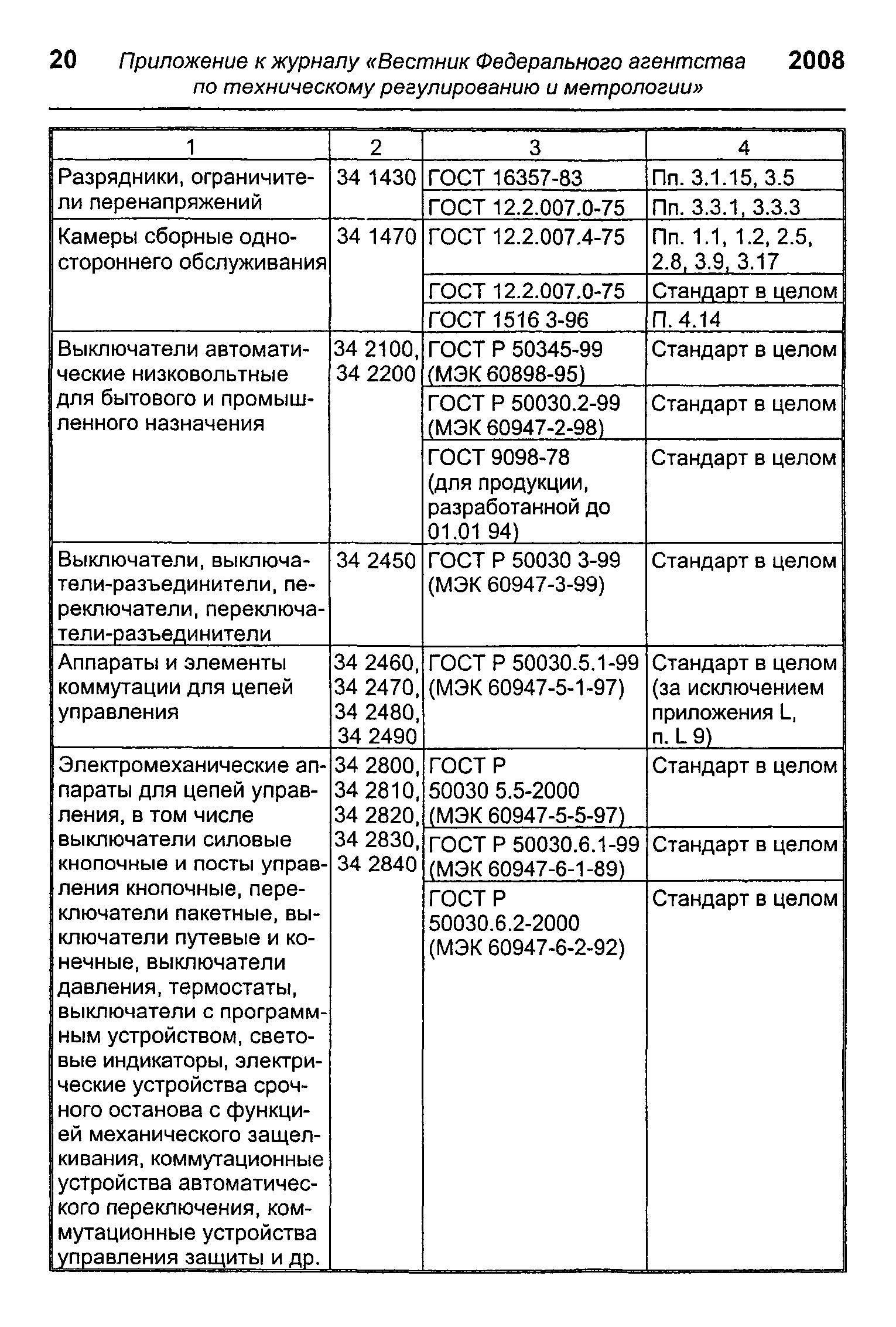 20 Приложение к журналу «Вестник Федерального агентства по техническому регулированию и метрологии» 2008

| 1 | 2 | 3 | 4 |
|---|---|---|---|
| Разрядники, ограничители перенапряжений | 34 1430 | ГОСТ 16357-83 | Пп. 3.1.15, 3.5 |
| | | ГОСТ 12.2.007.0-75 | Пп. 3.3.1, 3.3.3 |
| Камеры сборные одностороннего обслуживания | 34 1470 | ГОСТ 12.2.007.4-75 | Пп. 1.1, 1.2, 2.5, 2.8, 3.9, 3.17 |
| | | ГОСТ 12.2.007.0-75 | Стандарт в целом |
| | | ГОСТ 1516 3-96 | П. 4.14 |
| Выключатели автоматические низковольтные для бытового и промышленного назначения | 34 2100, 34 2200 | ГОСТ Р 50345-99 (МЭК 60898-95) | Стандарт в целом |
| | | ГОСТ Р 50030.2-99 (МЭК 60947-2-98) | Стандарт в целом |
| | | ГОСТ 9098-78 (для продукции, разработанной до 01.01 94) | Стандарт в целом |
| Выключатели, выключатели-разъединители, переключатели, переключатели-разъединители | 34 2450 | ГОСТ Р 50030 3-99 (МЭК 60947-3-99) | Стандарт в целом |
| Аппараты и элементы коммутации для цепей управления | 34 2460, 34 2470, 34 2480, 34 2490 | ГОСТ Р 50030.5.1-99 (МЭК 60947-5-1-97) | Стандарт в целом (за исключением приложения L, п. L 9) |
| Электромеханические аппараты для цепей управления, в том числе выключатели силовые кнопочные и посты управления кнопочные, переключатели пакетные, выключатели путевые и конечные, выключатели давления, термостаты, выключатели с программным устройством, световые индикаторы, электрические устройства срочного останова с функцией механического защелкивания, коммутационные устройства автоматического переключения, коммутационные устройства управления защиты и др. | 34 2800, 34 2810, 34 2820, 34 2830, 34 2840 | ГОСТ Р 50030 5.5-2000 (МЭК 60947-5-5-97) | Стандарт в целом |
| | | ГОСТ Р 50030.6.1-99 (МЭК 60947-6-1-89) | Стандарт в целом |
| | | ГОСТ Р 50030.6.2-2000 (МЭК 60947-6-2-92) | Стандарт в целом |